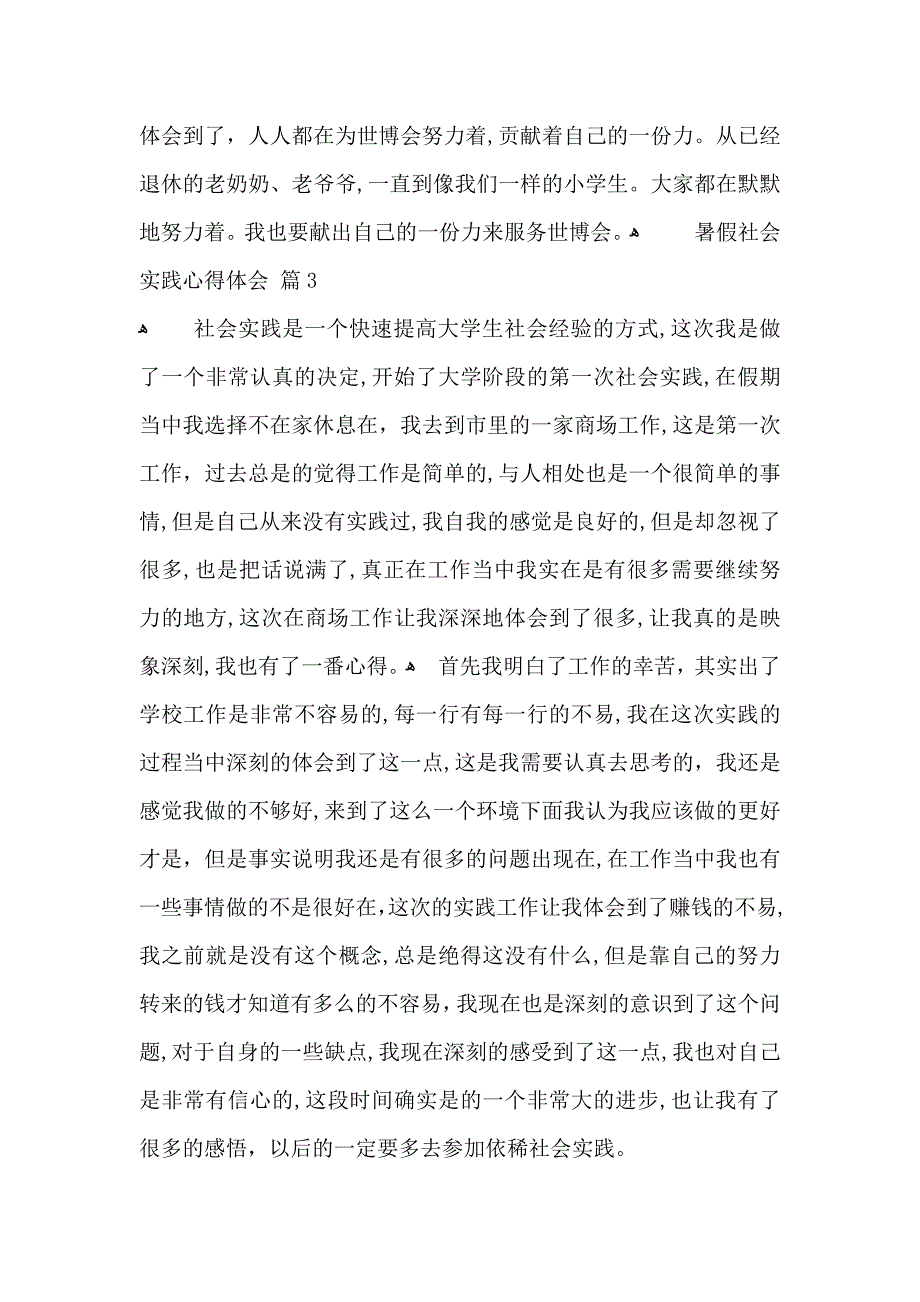 体会到了，人人都在为世博会努力着，贡献着自己的一份力。从已经退休的老奶奶、老爷爷，一直到像我们一样的小学生。大家都在默默地努力着。我也要献出自己的一份力来服务世博会。

暑假社会实践心得体会 篇3

社会实践是一个快速提高大学生社会经验的方式，这次我是做了一个非常认真的决定，开始了大学阶段的第一次社会实践，在假期当中我选择不在家休息在，我去到市里的一家商场工作，这是第一次工作，过去总是的觉得工作是简单的，与人相处也是一个很简单的事情，但是自己从来没有实践过，我自我的感觉是良好的，但是却忽视了很多，也是把话说满了，真正在工作当中我实在是有很多需要继续努力的地方，这次在商场工作让我深深地体会到了很多，让我真的是映象深刻，我也有了一番心得。

首先我明白了工作的幸苦，其实出了学校工作是非常不容易的，每一行有每一行的不易，我在这次实践的过程当中深刻的体会到了这一点，这是我需要认真去思考的，我还是感觉我做的不够好，来到了这么一个环境下面我认为我应该做的更好才是，但是事实说明我还是有很多的问题出现在，在工作当中我也有一些事情做的不是很好在，这次的实践工作让我体会到了赚钱的不易，我之前就是没有这个概念，总是绝得这没有什么，但是靠自己的努力转来的钱才知道有多么的不容易，我现在也是深刻的意识到了这个问题，对于自身的一些缺点，我现在深刻的感受到了这一点，我也对自己是非常有信心的，这段时间确实是的一个非常大的进步，也让我有了很多的感悟，以后的一定要多去参加依稀社会实践。